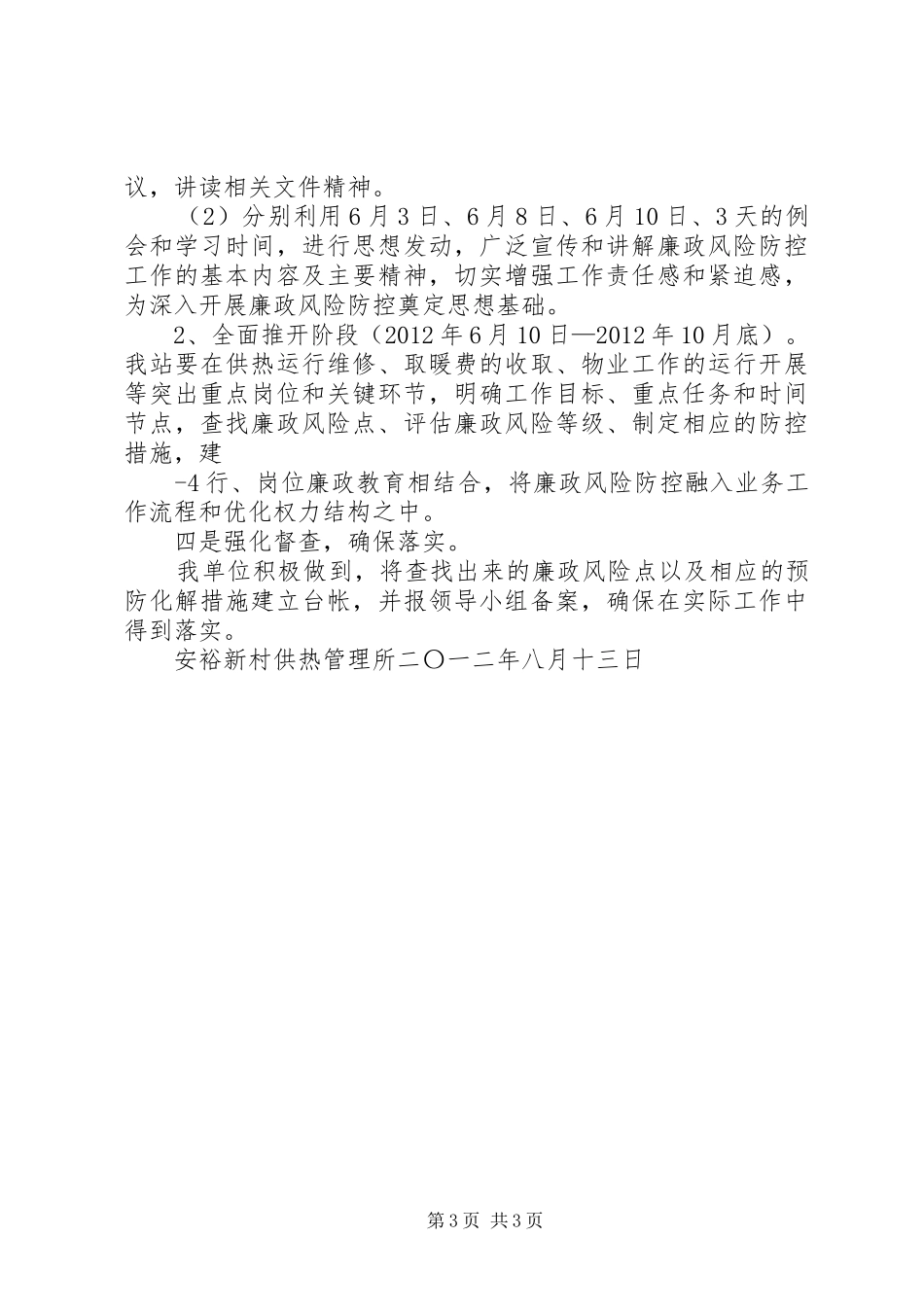 议，讲读相关文件精神。

（2）分别利用6月3日、6月8日、6月10日、3天的例会和学习时间，进行思想发动，广泛宣传和讲解廉政风险防控工作的基本内容及主要精神，切实增强工作责任感和紧迫感，为深入开展廉政风险防控奠定思想基础。

2、全面推开阶段（2012年6月10日—2012年10月底）。我站要在供热运行维修、取暖费的收取、物业工作的运行开展等突出重点岗位和关键环节，明确工作目标、重点任务和时间节点，查找廉政风险点、评估廉政风险等级、制定相应的防控措施，建

-4行、岗位廉政教育相结合，将廉政风险防控融入业务工作流程和优化权力结构之中。

四是强化督查，确保落实。

我单位积极做到，将查找出来的廉政风险点以及相应的预防化解措施建立台帐，并报领导小组备案，确保在实际工作中得到落实。

安裕新村供热管理所二〇一二年八月十三日

第3页 共3页